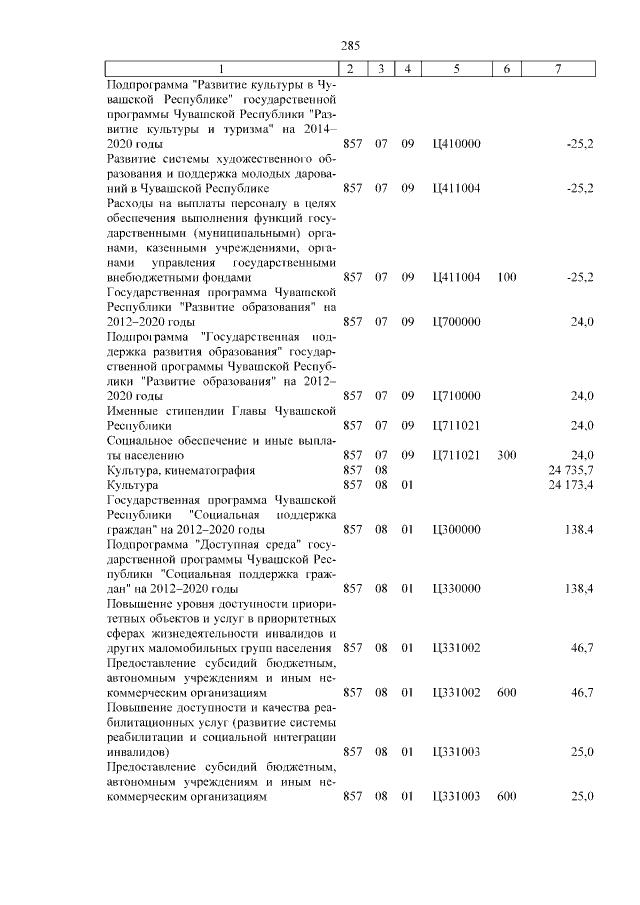 285

| 1 | 2 | 3 | 4 | 5 | 6 | 7 |
|---|---|---|---|---|---|---|
| Подпрограмма "Развитие культуры в Чувашской Республике" государственной программы Чувашской Республики "Развитие культуры и туризма" на 2014–2020 годы | 857 | 07 | 09 | Ц410000 | | -25,2 |
| Развитие системы художественного образования и поддержка молодых дарований в Чувашской Республике | 857 | 07 | 09 | Ц411004 | | -25,2 |
| Расходы на выплаты персоналу в целях обеспечения выполнения функций государственными (муниципальными) органами, казенными учреждениями, органами управления государственными внебюджетными фондами | 857 | 07 | 09 | Ц411004 | 100 | -25,2 |
| Государственная программа Чувашской Республики "Развитие образования" на 2012–2020 годы | 857 | 07 | 09 | Ц700000 | | 24,0 |
| Подпрограмма "Государственная поддержка развития образования" государственной программы Чувашской Республики "Развитие образования" на 2012–2020 годы | 857 | 07 | 09 | Ц710000 | | 24,0 |
| Именные стипендии Главы Чувашской Республики | 857 | 07 | 09 | Ц711021 | | 24,0 |
| Социальное обеспечение и иные выплаты населению | 857 | 07 | 09 | Ц711021 | 300 | 24,0 |
| Культура, кинематография | 857 | 08 | | | | 24 735,7 |
| Культура | 857 | 08 | 01 | | | 24 173,4 |
| Государственная программа Чувашской Республики "Социальная поддержка граждан" на 2012–2020 годы | 857 | 08 | 01 | Ц300000 | | 138,4 |
| Подпрограмма "Доступная среда" государственной программы Чувашской Республики "Социальная поддержка граждан" на 2012–2020 годы | 857 | 08 | 01 | Ц330000 | | 138,4 |
| Повышение уровня доступности приоритетных объектов и услуг в приоритетных сферах жизнедеятельности инвалидов и других маломобильных групп населения | 857 | 08 | 01 | Ц331002 | | 46,7 |
| Предоставление субсидий бюджетным, автономным учреждениям и иным некоммерческим организациям | 857 | 08 | 01 | Ц331002 | 600 | 46,7 |
| Повышение доступности и качества реабилитационных услуг (развитие системы реабилитации и социальной интеграции инвалидов) | 857 | 08 | 01 | Ц331003 | | 25,0 |
| Предоставление субсидий бюджетным, автономным учреждениям и иным некоммерческим организациям | 857 | 08 | 01 | Ц331003 | 600 | 25,0 |